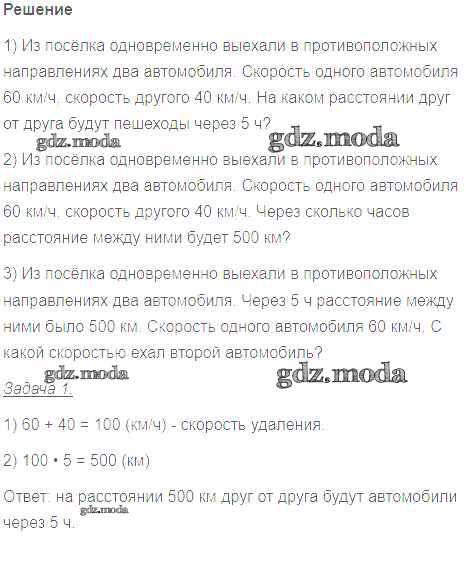 Решение

1) Из посёлка одновременно выехали в противоположных направлениях два автомобиля. Скорость одного автомобиля 60 км/ч, скорость другого 40 км/ч. На каком расстоянии друг от друга будут пешеходы через 5 ч?

2) Из посёлка одновременно выехали в противоположных направлениях два автомобиля. Скорость одного автомобиля 60 км/ч, скорость другого 40 км/ч. Через сколько часов расстояние между ними будет 500 км?

3) Из посёлка одновременно выехали в противоположных направлениях два автомобиля. Через 5 ч расстояние между ними было 500 км. Скорость одного автомобиля 60 км/ч. С какой скоростью ехал второй автомобиль?

Задача 1.

1) 60 + 40 = 100 (км/ч) - скорость удаления.

2) 100 • 5 = 500 (км)

Ответ: на расстоянии 500 км друг от друга будут автомобили через 5 ч.

gdz.moda